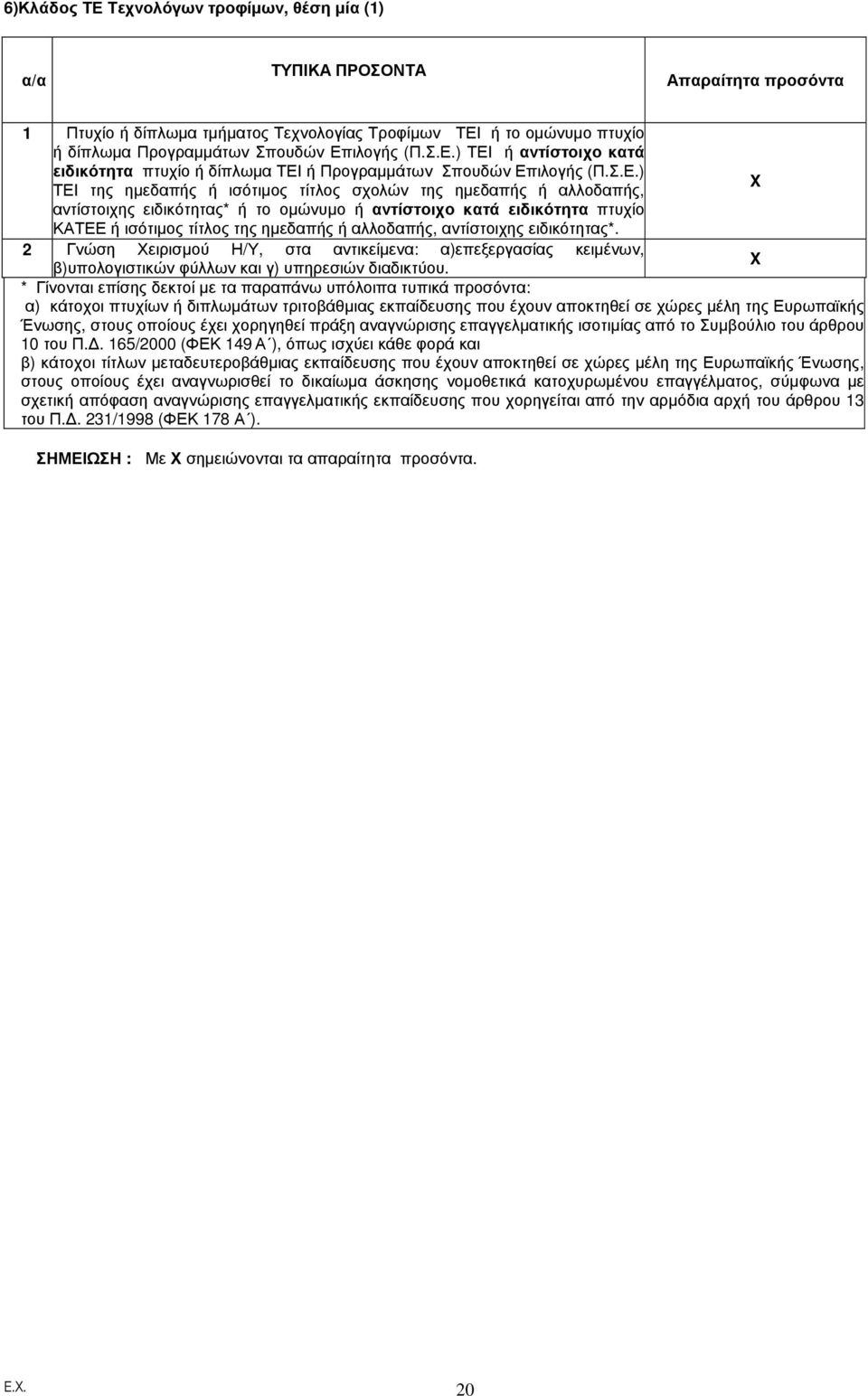 6)Κλάδος ΤΕ Τεχνολόγων τροφίμων, θέση μία (1)

| α/α | ΤΥΠΙΚΑ ΠΡΟΣΟΝΤΑ | Απαραίτητα προσόντα |
|---|---|---|
| 1 | Πτυχίο ή δίπλωμα τμήματος Τεχνολογίας Τροφίμων ΤΕΙ ή το ομώνυμο πτυχίο ή δίπλωμα Προγραμμάτων Σπουδών Επιλογής (Π.Σ.Ε.) ΤΕΙ ή αντίστοιχο κατά ειδικότητα πτυχίο ή δίπλωμα ΤΕΙ ή Προγραμμάτων Σπουδών Επιλογής (Π.Σ.Ε.) ΤΕΙ της ημεδαπής ή ισότιμος τίτλος σχολών της ημεδαπής ή αλλοδαπής, αντίστοιχης ειδικότητας* ή το ομώνυμο ή αντίστοιχο κατά ειδικότητα πτυχίο ΚΑΤΕΕ ή ισότιμος τίτλος της ημεδαπής ή αλλοδαπής, αντίστοιχης ειδικότητας*. | Χ |
| 2 | Γνώση Χειρισμού Η/Υ, στα αντικείμενα: α)επεξεργασίας κειμένων, β)υπολογιστικών φύλλων και γ) υπηρεσιών διαδικτύου. | Χ |

* Γίνονται επίσης δεκτοί με τα παραπάνω υπόλοιπα τυπικά προσόντα:
α) κάτοχοι πτυχίων ή διπλωμάτων τριτοβάθμιας εκπαίδευσης που έχουν αποκτηθεί σε χώρες μέλη της Ευρωπαϊκής Ένωσης, στους οποίους έχει χορηγηθεί πράξη αναγνώρισης επαγγελματικής ισοτιμίας από το Συμβούλιο του άρθρου 10 του Π.Δ. 165/2000 (ΦΕΚ 149 Α΄), όπως ισχύει κάθε φορά και
β) κάτοχοι τίτλων μεταδευτεροβάθμιας εκπαίδευσης που έχουν αποκτηθεί σε χώρες μέλη της Ευρωπαϊκής Ένωσης, στους οποίους έχει αναγνωρισθεί το δικαίωμα άσκησης νομοθετικά κατοχυρωμένου επαγγέλματος, σύμφωνα με σχετική απόφαση αναγνώρισης επαγγελματικής εκπαίδευσης που χορηγείται από την αρμόδια αρχή του άρθρου 13 του Π.Δ. 231/1998 (ΦΕΚ 178 Α΄).

ΣΗΜΕΙΩΣΗ : Με Χ σημειώνονται τα απαραίτητα προσόντα.

Ε.Χ.
20